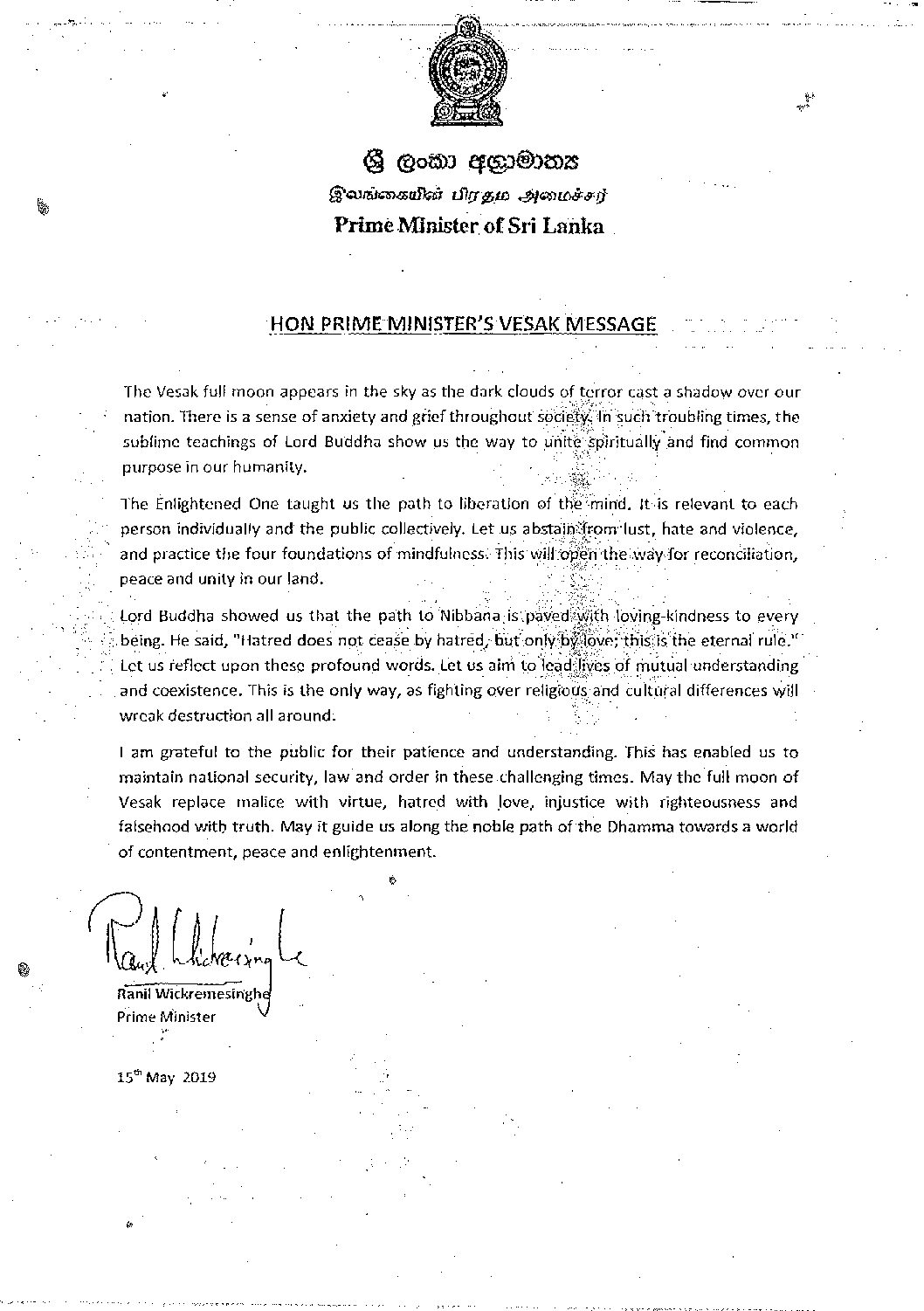 ශ්‍රී ලංකා අග්‍රාමාත්‍ය
இலங்கையின் பிரதம அமைச்சர்
Prime Minister of Sri Lanka

HON PRIME MINISTER'S VESAK MESSAGE

The Vesak full moon appears in the sky as the dark clouds of terror cast a shadow over our nation. There is a sense of anxiety and grief throughout society. In such troubling times, the sublime teachings of Lord Buddha show us the way to unite spiritually and find common purpose in our humanity.

The Enlightened One taught us the path to liberation of the mind. It is relevant to each person individually and the public collectively. Let us abstain from lust, hate and violence, and practice the four foundations of mindfulness. This will open the way for reconciliation, peace and unity in our land.

Lord Buddha showed us that the path to Nibbana is paved with loving-kindness to every being. He said, "Hatred does not cease by hatred, but only by love; this is the eternal rule." Let us reflect upon these profound words. Let us aim to lead lives of mutual understanding and coexistence. This is the only way, as fighting over religious and cultural differences will wreak destruction all around.

I am grateful to the public for their patience and understanding. This has enabled us to maintain national security, law and order in these challenging times. May the full moon of Vesak replace malice with virtue, hatred with love, injustice with righteousness and falsehood with truth. May it guide us along the noble path of the Dhamma towards a world of contentment, peace and enlightenment.

Ranil Wickremesinghe

Ranil Wickremesinghe
Prime Minister

15$^{th}$ May 2019